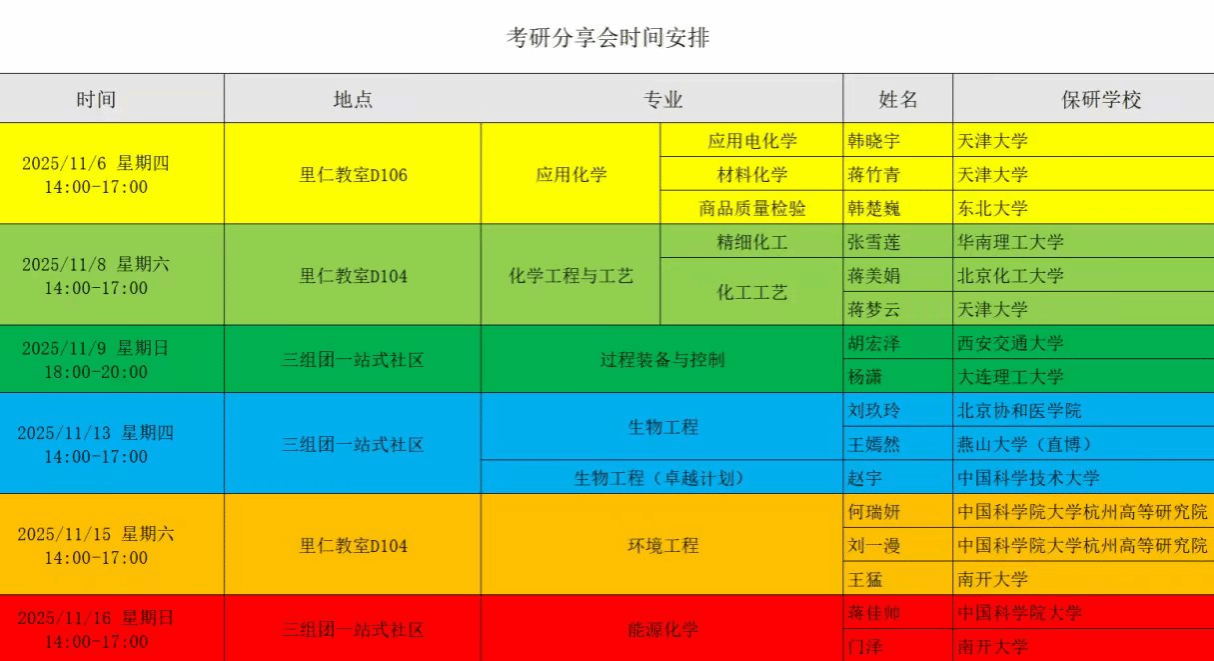 考研分享会时间安排

| 时间 | 地点 | 专业 | | 姓名 | 保研学校 |
|---|---|---|---|---|---|
| 2025/11/6 星期四 14:00-17:00 | 里仁教室D106 | 应用化学 | 应用电化学 | 韩晓宇 | 天津大学 |
| | | | 材料化学 | 蒋竹青 | 天津大学 |
| | | | 商品质量检验 | 韩楚巍 | 东北大学 |
| 2025/11/8 星期六 14:00-17:00 | 里仁教室D104 | 化学工程与工艺 | 精细化工 | 张雪莲 | 华南理工大学 |
| | | | 化工工艺 | 蒋美娟 | 北京化工大学 |
| | | | | 蒋梦云 | 天津大学 |
| 2025/11/9 星期日 18:00-20:00 | 三组团一站式社区 | 过程装备与控制 | | 胡宏泽 | 西安交通大学 |
| | | | | 杨潇 | 大连理工大学 |
| 2025/11/13 星期四 14:00-17:00 | 三组团一站式社区 | 生物工程 | | 刘玖玲 | 北京协和医学院 |
| | | | | 王嫣然 | 燕山大学（直博） |
| | | 生物工程（卓越计划） | | 赵宇 | 中国科学技术大学 |
| 2025/11/15 星期六 14:00-17:00 | 里仁教室D104 | 环境工程 | | 何瑞妍 | 中国科学院大学杭州高等研究院 |
| | | | | 刘一漫 | 中国科学院大学杭州高等研究院 |
| | | | | 王猛 | 南开大学 |
| 2025/11/16 星期日 14:00-17:00 | 三组团一站式社区 | 能源化学 | | 蒋佳帅 | 中国科学院大学 |
| | | | | 门泽 | 南开大学 |